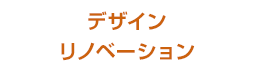 デザイン
リノベーション